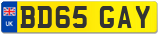 UK

BD65 GAY